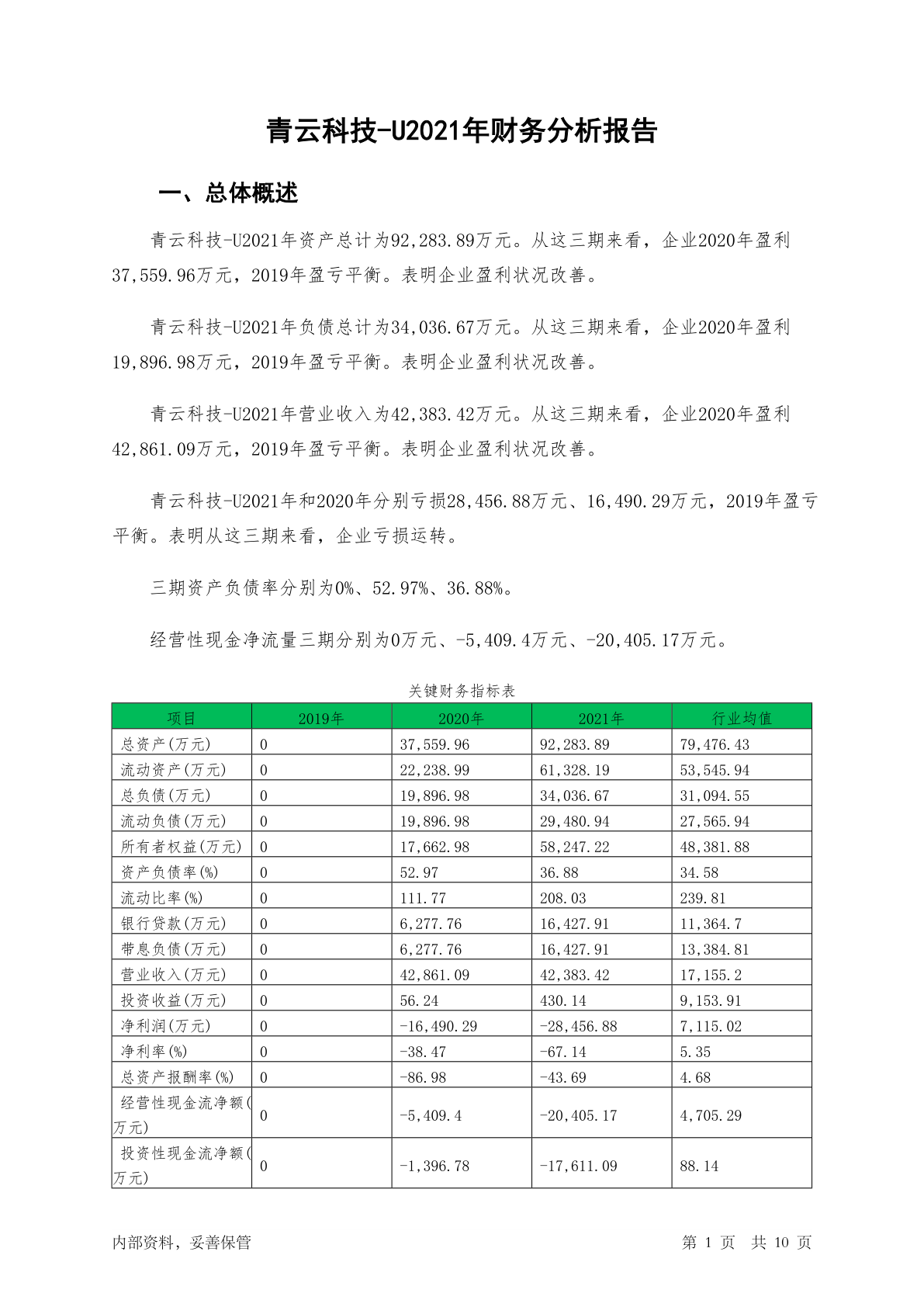 青云科技-U2021年财务分析报告

一、总体概述

青云科技-U2021年资产总计为92,283.89万元。从这三期来看，企业2020年盈利37,559.96万元，2019年盈亏平衡。表明企业盈利状况改善。

青云科技-U2021年负债总计为34,036.67万元。从这三期来看，企业2020年盈利19,896.98万元，2019年盈亏平衡。表明企业盈利状况改善。

青云科技-U2021年营业收入为42,383.42万元。从这三期来看，企业2020年盈利42,861.09万元，2019年盈亏平衡。表明企业盈利状况改善。

青云科技-U2021年和2020年分别亏损28,456.88万元、16,490.29万元，2019年盈亏平衡。表明从这三期来看，企业亏损运转。

三期资产负债率分别为0%、52.97%、36.88%。

经营性现金净流量三期分别为0万元、-5,409.4万元、-20,405.17万元。

关键财务指标表

| 项目 | 2019年 | 2020年 | 2021年 | 行业均值 |
|---|---|---|---|---|
| 总资产(万元) | 0 | 37,559.96 | 92,283.89 | 79,476.43 |
| 流动资产(万元) | 0 | 22,238.99 | 61,328.19 | 53,545.94 |
| 总负债(万元) | 0 | 19,896.98 | 34,036.67 | 31,094.55 |
| 流动负债(万元) | 0 | 19,896.98 | 29,480.94 | 27,565.94 |
| 所有者权益(万元) | 0 | 17,662.98 | 58,247.22 | 48,381.88 |
| 资产负债率(%) | 0 | 52.97 | 36.88 | 34.58 |
| 流动比率(%) | 0 | 111.77 | 208.03 | 239.81 |
| 银行贷款(万元) | 0 | 6,277.76 | 16,427.91 | 11,364.7 |
| 带息负债(万元) | 0 | 6,277.76 | 16,427.91 | 13,384.81 |
| 营业收入(万元) | 0 | 42,861.09 | 42,383.42 | 17,155.2 |
| 投资收益(万元) | 0 | 56.24 | 430.14 | 9,153.91 |
| 净利润(万元) | 0 | -16,490.29 | -28,456.88 | 7,115.02 |
| 净利率(%) | 0 | -38.47 | -67.14 | 5.35 |
| 总资产报酬率(%) | 0 | -86.98 | -43.69 | 4.68 |
| 经营性现金流净额(万元) | 0 | -5,409.4 | -20,405.17 | 4,705.29 |
| 投资性现金流净额(万元) | 0 | -1,396.78 | -17,611.09 | 88.14 |

内部资料，妥善保管

第 1 页 共 10 页